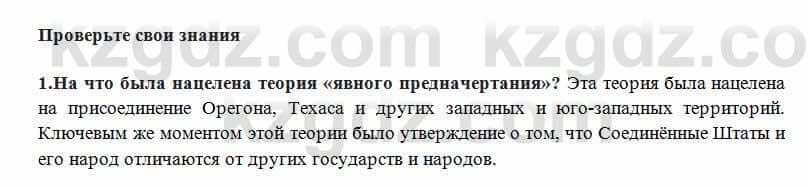 Проверьте свои знания

kzgdz.com kzgdz.co

1.На что была нацелена теория «явного предначертания»? Эта теория была нацелена на присоединение Орегона, Техаса и других западных и юго-западных территорий. Ключевым же моментом этой теории было утверждение о том, что Соединённые Штаты и его народ отличаются от других государств и народов.